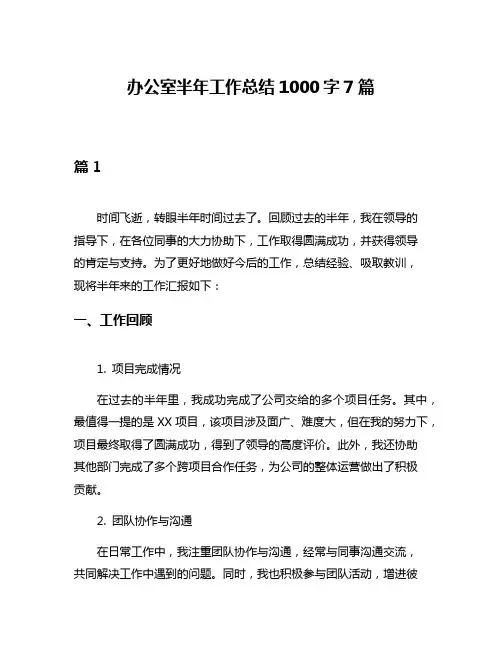 办公室半年工作总结 1000 字 7 篇

篇 1

时间飞逝，转眼半年时间过去了。回顾过去的半年，我在领导的指导下，在各位同事的大力协助下，工作取得圆满成功，并获得领导的肯定与支持。为了更好地做好今后的工作，总结经验、吸取教训，现将半年来的工作汇报如下：

一、工作回顾

1. 项目完成情况

在过去的半年里，我成功完成了公司交给的多个项目任务。其中，最值得一提的是 XX 项目，该项目涉及面广、难度大，但在我的努力下，项目最终取得了圆满成功，得到了领导的高度评价。此外，我还协助其他部门完成了多个跨项目合作任务，为公司的整体运营做出了积极贡献。

2. 团队协作与沟通

在日常工作中，我注重团队协作与沟通，经常与同事沟通交流，共同解决工作中遇到的问题。同时，我也积极参与团队活动，增进彼